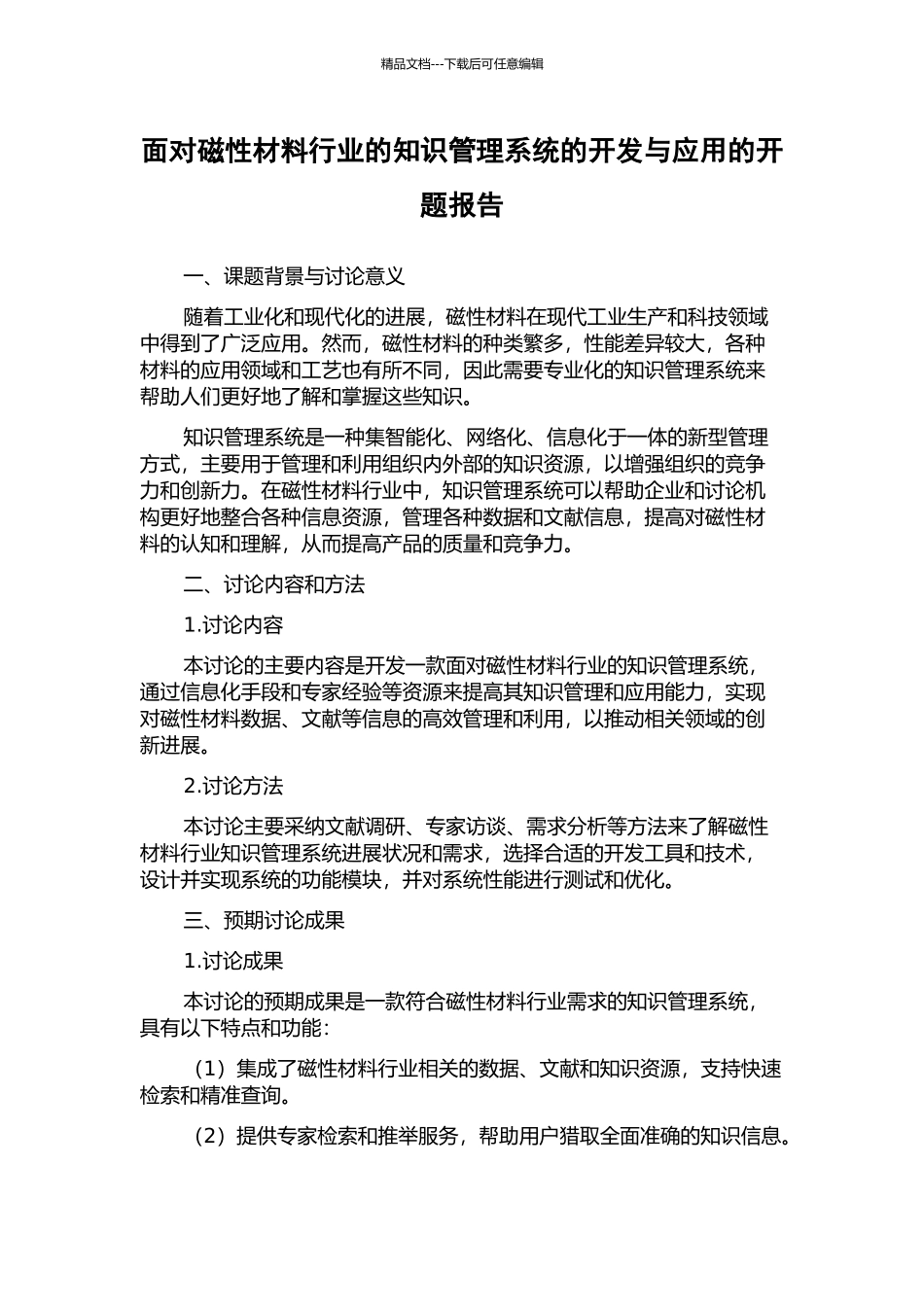 精品文档---下载后可任意编辑

面对磁性材料行业的知识管理系统的开发与应用的开题报告

一、课题背景与讨论意义

随着工业化和现代化的进展，磁性材料在现代工业生产和科技领域中得到了广泛应用。然而，磁性材料的种类繁多，性能差异较大，各种材料的应用领域和工艺也有所不同，因此需要专业化的知识管理系统来帮助人们更好地了解和掌握这些知识。

知识管理系统是一种集智能化、网络化、信息化于一体的新型管理方式，主要用于管理和利用组织内外部的知识资源，以增强组织的竞争力和创新力。在磁性材料行业中，知识管理系统可以帮助企业和讨论机构更好地整合各种信息资源，管理各种数据和文献信息，提高对磁性材料的认知和理解，从而提高产品的质量和竞争力。

二、讨论内容和方法

1.讨论内容

本讨论的主要内容是开发一款面对磁性材料行业的知识管理系统，通过信息化手段和专家经验等资源来提高其知识管理和应用能力，实现对磁性材料数据、文献等信息的高效管理和利用，以推动相关领域的创新进展。

2.讨论方法

本讨论主要采纳文献调研、专家访谈、需求分析等方法来了解磁性材料行业知识管理系统进展状况和需求，选择合适的开发工具和技术，设计并实现系统的功能模块，并对系统性能进行测试和优化。

三、预期讨论成果

1.讨论成果

本讨论的预期成果是一款符合磁性材料行业需求的知识管理系统，具有以下特点和功能：

（1）集成了磁性材料行业相关的数据、文献和知识资源，支持快速检索和精准查询。

（2）提供专家检索和推举服务，帮助用户猎取全面准确的知识信息。